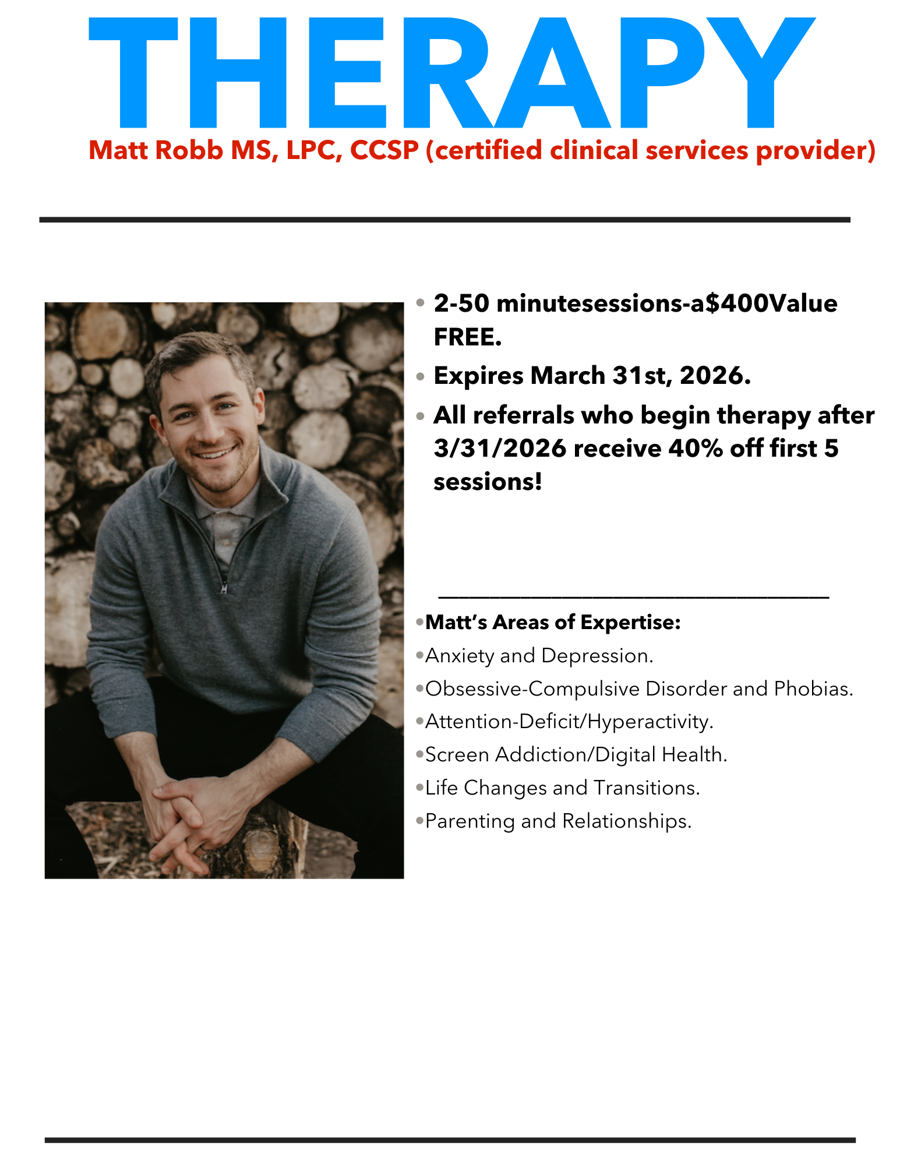 THERAPY

Matt Robb MS, LPC, CCSP (certified clinical services provider)

• 2-50 minutesessions-a$400Value FREE.
• Expires March 31st, 2026.
• All referrals who begin therapy after 3/31/2026 receive 40% off first 5 sessions!

• Matt's Areas of Expertise:
• Anxiety and Depression.
• Obsessive-Compulsive Disorder and Phobias.
• Attention-Deficit/Hyperactivity.
• Screen Addiction/Digital Health.
• Life Changes and Transitions.
• Parenting and Relationships.